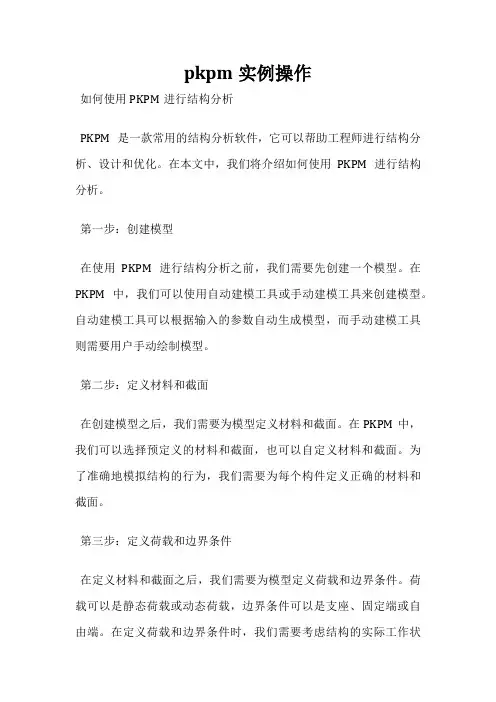 pkpm 实例操作

如何使用 PKPM 进行结构分析

PKPM 是一款常用的结构分析软件，它可以帮助工程师进行结构分析、设计和优化。在本文中，我们将介绍如何使用 PKPM 进行结构分析。

第一步：创建模型

在使用 PKPM 进行结构分析之前，我们需要先创建一个模型。在 PKPM 中，我们可以使用自动建模工具或手动建模工具来创建模型。自动建模工具可以根据输入的参数自动生成模型，而手动建模工具则需要用户手动绘制模型。

第二步：定义材料和截面

在创建模型之后，我们需要为模型定义材料和截面。在 PKPM 中，我们可以选择预定义的材料和截面，也可以自定义材料和截面。为了准确地模拟结构的行为，我们需要为每个构件定义正确的材料和截面。

第三步：定义荷载和边界条件

在定义材料和截面之后，我们需要为模型定义荷载和边界条件。荷载可以是静态荷载或动态荷载，边界条件可以是支座、固定端或自由端。在定义荷载和边界条件时，我们需要考虑结构的实际工作状